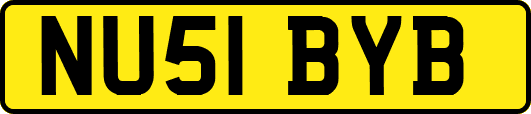 NU51 BYB